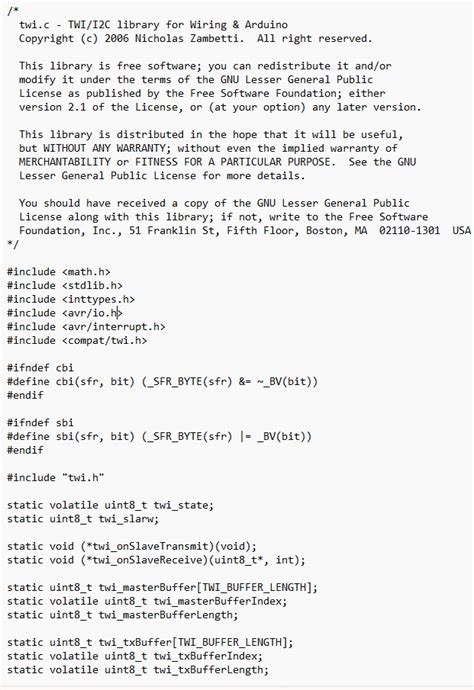 /*
  twi.c - TWI/I2C library for Wiring & Arduino
  Copyright (c) 2006 Nicholas Zambetti.  All right reserved.

  This library is free software; you can redistribute it and/or
  modify it under the terms of the GNU Lesser General Public
  License as published by the Free Software Foundation; either
  version 2.1 of the License, or (at your option) any later version.

  This library is distributed in the hope that it will be useful,
  but WITHOUT ANY WARRANTY; without even the implied warranty of
  MERCHANTABILITY or FITNESS FOR A PARTICULAR PURPOSE.  See the GNU
  Lesser General Public License for more details.

  You should have received a copy of the GNU Lesser General Public
  License along with this library; if not, write to the Free Software
  Foundation, Inc., 51 Franklin St, Fifth Floor, Boston, MA  02110-1301  USA
*/

#include <math.h>
#include <stdlib.h>
#include <inttypes.h>
#include <avr/io.h>
#include <avr/interrupt.h>
#include <compat/twi.h>

#ifndef cbi
#define cbi(sfr, bit) (_SFR_BYTE(sfr) &= ~_BV(bit))
#endif

#ifndef sbi
#define sbi(sfr, bit) (_SFR_BYTE(sfr) |= _BV(bit))
#endif

#include "twi.h"

static volatile uint8_t twi_state;
static uint8_t twi_slarw;

static void (*twi_onSlaveTransmit)(void);
static void (*twi_onSlaveReceive)(uint8_t*, int);

static uint8_t twi_masterBuffer[TWI_BUFFER_LENGTH];
static volatile uint8_t twi_masterBufferIndex;
static uint8_t twi_masterBufferLength;

static uint8_t twi_txBuffer[TWI_BUFFER_LENGTH];
static volatile uint8_t twi_txBufferIndex;
static volatile uint8_t twi_txBufferLength;